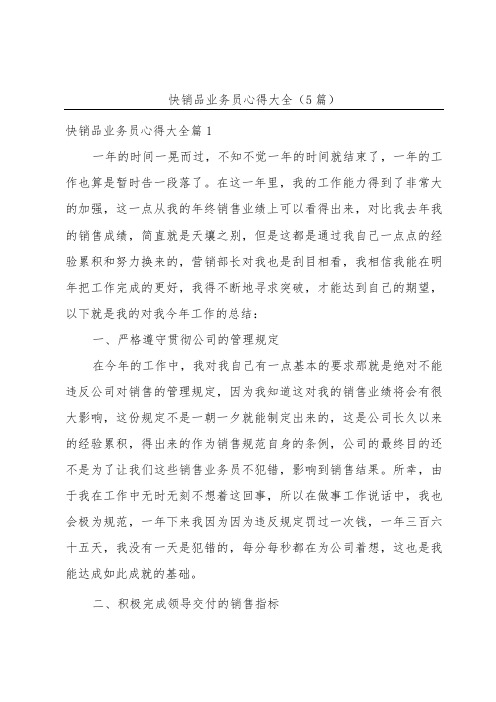 快销品业务员心得大全（5篇）

快销品业务员心得大全篇1

一年的时间一晃而过，不知不觉一年的时间就结束了，一年的工作也算是暂时告一段落了。在这一年里，我的工作能力得到了非常大的加强，这一点从我的年终销售业绩上可以看得出来，对比我去年我的销售成绩，简直就是天壤之别，但是这都是通过我自己一点点的经验累积和努力换来的，营销部长对我也是刮目相看，我相信我能在明年把工作完成的更好，我得不断地寻求突破，才能达到自己的期望，以下就是我的对我今年工作的总结：

一、严格遵守贯彻公司的管理规定

在今年的工作中，我对我自己有一点基本的要求那就是绝对不能违反公司对销售的管理规定，因为我知道这对我的销售业绩将会有很大影响，这份规定不是一朝一夕就能制定出来的，这是公司长久以来的经验累积，得出来的作为销售规范自身的条例，公司的最终目的还不是为了让我们这些销售业务员不犯错，影响到销售结果。所幸，由于我在工作中无时无刻不想着这回事，所以在做事工作说话中，我也会极为规范，一年下来我因为因为违反规定罚过一次钱，一年三百六十五天，我没有一天是犯错的，每分每秒都在为公司着想，这也是我能达成如此成就的基础。

二、积极完成领导交付的销售指标